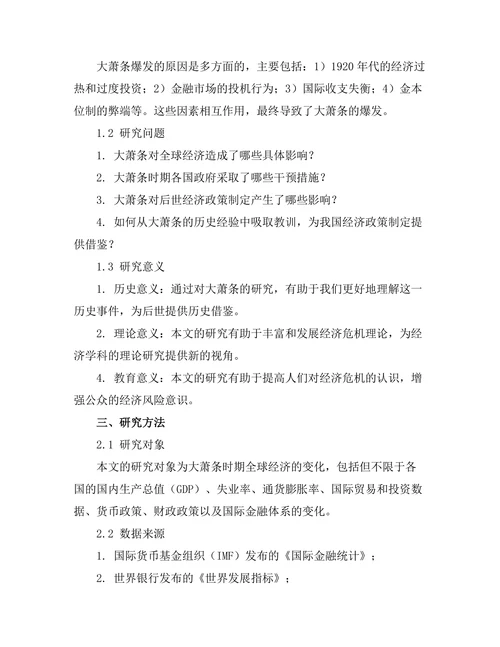 大萧条爆发的原因是多方面的，主要包括：1）1920年代的经济过热和过度投资；2）金融市场的投机行为；3）国际收支失衡；4）金本位制的弊端等。这些因素相互作用，最终导致了大萧条的爆发。

1.2 研究问题

1. 大萧条对全球经济造成了哪些具体影响？

2. 大萧条时期各国政府采取了哪些干预措施？

3. 大萧条对后世经济政策制定产生了哪些影响？

4. 如何从大萧条的历史经验中吸取教训，为我国经济政策制定提供借鉴？

1.3 研究意义

1. 历史意义：通过对大萧条的研究，有助于我们更好地理解这一历史事件，为后世提供历史借鉴。

2. 理论意义：本文的研究有助于丰富和发展经济危机理论，为经济学科的理论研究提供新的视角。

4. 教育意义：本文的研究有助于提高人们对经济危机的认识，增强公众的经济风险意识。

三、研究方法

2.1 研究对象

本文的研究对象为大萧条时期全球经济的变化，包括但不限于各国的国内生产总值（GDP）、失业率、通货膨胀率、国际贸易和投资数据、货币政策、财政政策以及国际金融体系的变化。

2.2 数据来源

1. 国际货币基金组织（IMF）发布的《国际金融统计》；

2. 世界银行发布的《世界发展指标》；